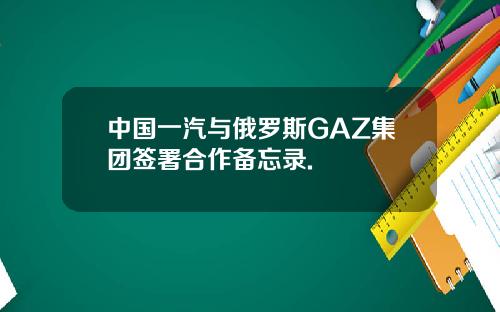 中国一汽与俄罗斯GAZ集团签署合作备忘录.